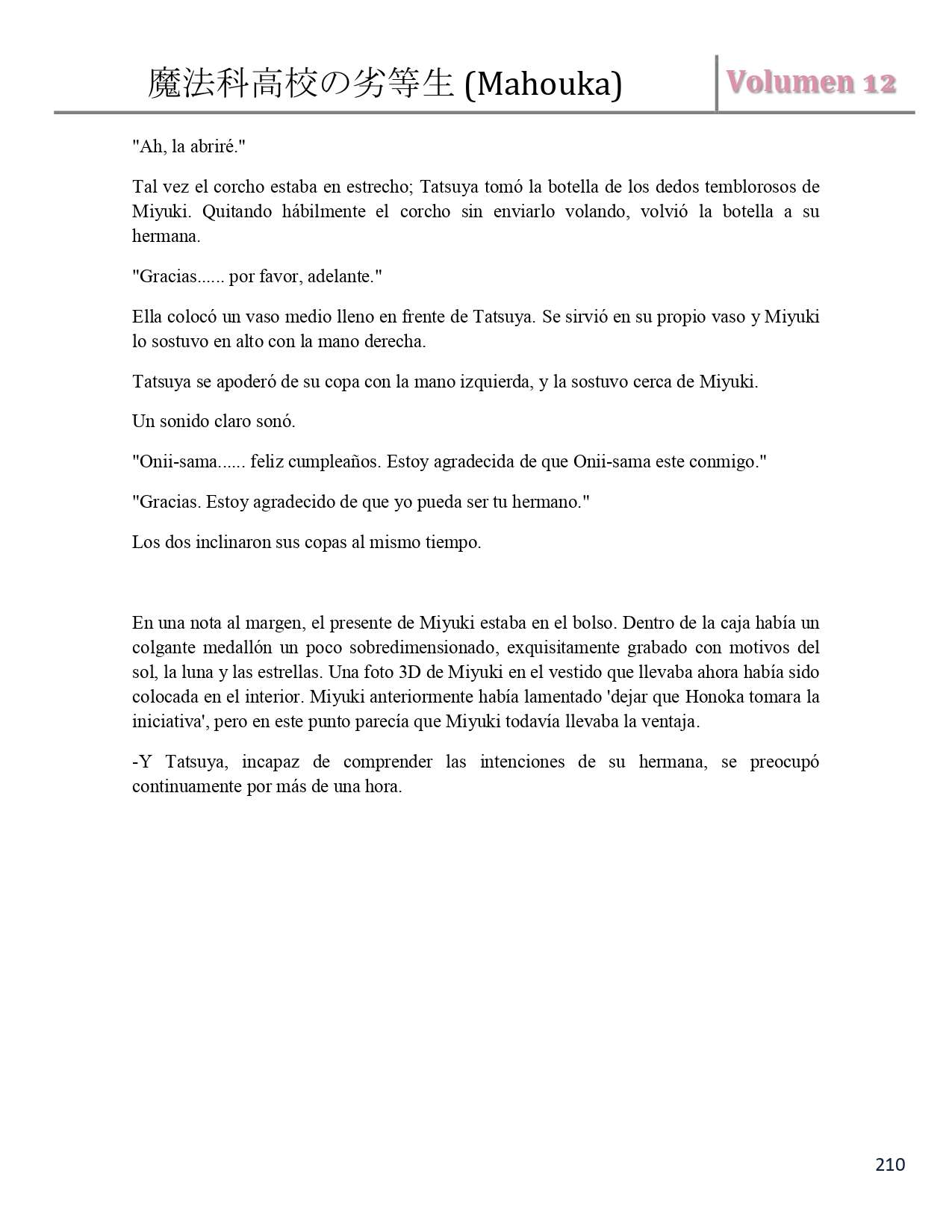 魔法科高校の劣等生 (Mahouka)

Volumen 12

"Ah, la abriré."

Tal vez el corcho estaba en estrecho; Tatsuya tomó la botella de los dedos temblorosos de Miyuki. Quitando hábilmente el corcho sin enviarlo volando, volvió la botella a su hermana.

"Gracias...... por favor, adelante."

Ella colocó un vaso medio lleno en frente de Tatsuya. Se sirvió en su propio vaso y Miyuki lo sostuvo en alto con la mano derecha.

Tatsuya se apoderó de su copa con la mano izquierda, y la sostuvo cerca de Miyuki.

Un sonido claro sonó.

"Onii-sama...... feliz cumpleaños. Estoy agradecida de que Onii-sama este conmigo."

"Gracias. Estoy agradecido de que yo pueda ser tu hermano."

Los dos inclinaron sus copas al mismo tiempo.

En una nota al margen, el presente de Miyuki estaba en el bolso. Dentro de la caja había un colgante medallón un poco sobredimensionado, exquisitamente grabado con motivos del sol, la luna y las estrellas. Una foto 3D de Miyuki en el vestido que llevaba ahora había sido colocada en el interior. Miyuki anteriormente había lamentado 'dejar que Honoka tomara la iniciativa', pero en este punto parecía que Miyuki todavía llevaba la ventaja.

-Y Tatsuya, incapaz de comprender las intenciones de su hermana, se preocupó continuamente por más de una hora.

210